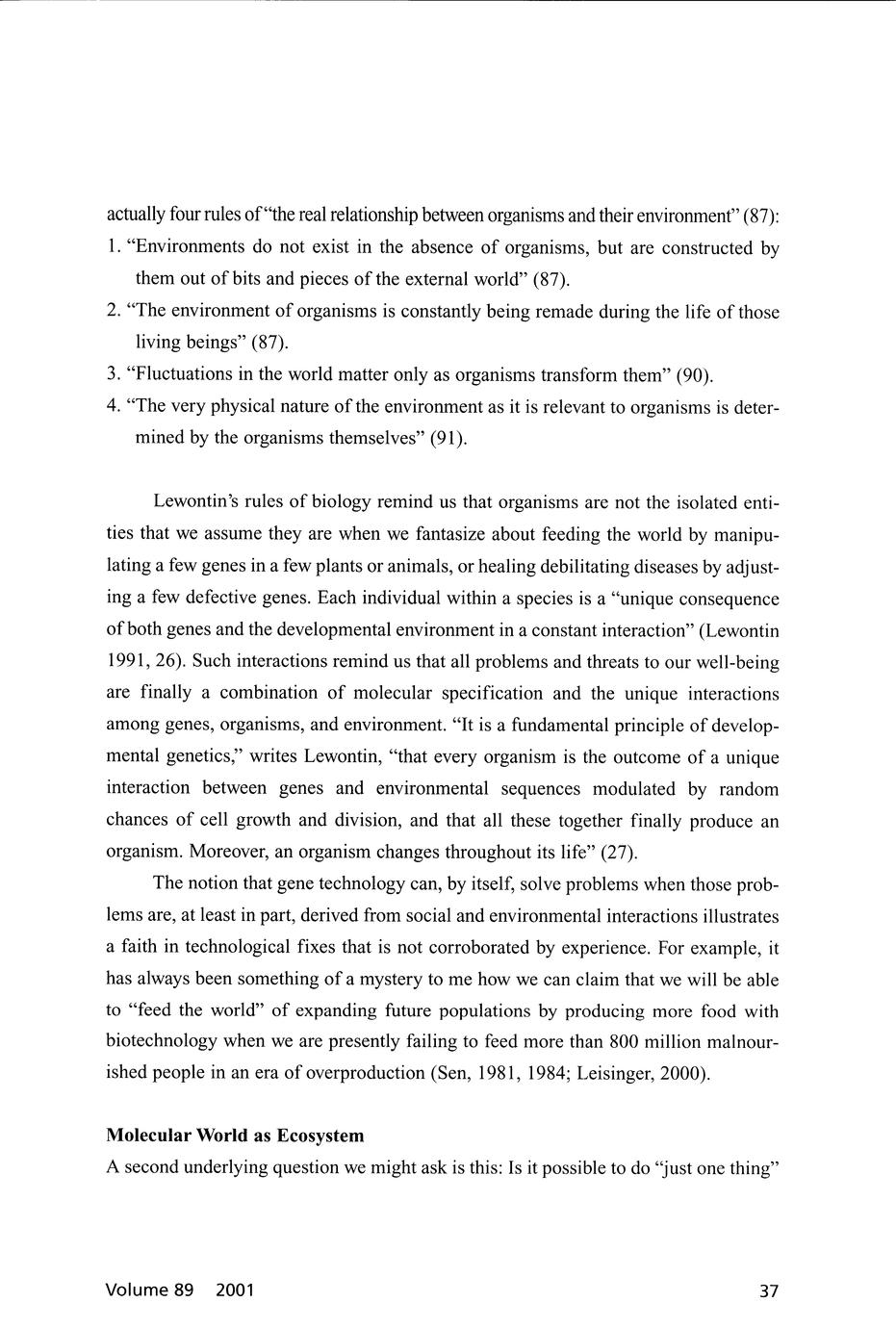 actually four rules of "the real relationship between organisms and their environment" (87):

1. "Environments do not exist in the absence of organisms, but are constructed by them out of bits and pieces of the external world" (87).
2. "The environment of organisms is constantly being remade during the life of those living beings" (87).
3. "Fluctuations in the world matter only as organisms transform them" (90).
4. "The very physical nature of the environment as it is relevant to organisms is determined by the organisms themselves" (91).

Lewontin's rules of biology remind us that organisms are not the isolated entities that we assume they are when we fantasize about feeding the world by manipulating a few genes in a few plants or animals, or healing debilitating diseases by adjusting a few defective genes. Each individual within a species is a "unique consequence of both genes and the developmental environment in a constant interaction" (Lewontin 1991, 26). Such interactions remind us that all problems and threats to our well-being are finally a combination of molecular specification and the unique interactions among genes, organisms, and environment. "It is a fundamental principle of developmental genetics," writes Lewontin, "that every organism is the outcome of a unique interaction between genes and environmental sequences modulated by random chances of cell growth and division, and that all these together finally produce an organism. Moreover, an organism changes throughout its life" (27).

The notion that gene technology can, by itself, solve problems when those problems are, at least in part, derived from social and environmental interactions illustrates a faith in technological fixes that is not corroborated by experience. For example, it has always been something of a mystery to me how we can claim that we will be able to "feed the world" of expanding future populations by producing more food with biotechnology when we are presently failing to feed more than 800 million malnourished people in an era of overproduction (Sen, 1981, 1984; Leisinger, 2000).

**Molecular World as Ecosystem**

A second underlying question we might ask is this: Is it possible to do "just one thing"

Volume 89 2001 37